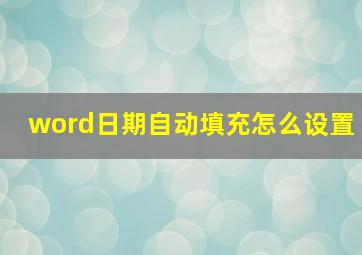 word日期自动填充怎么设置